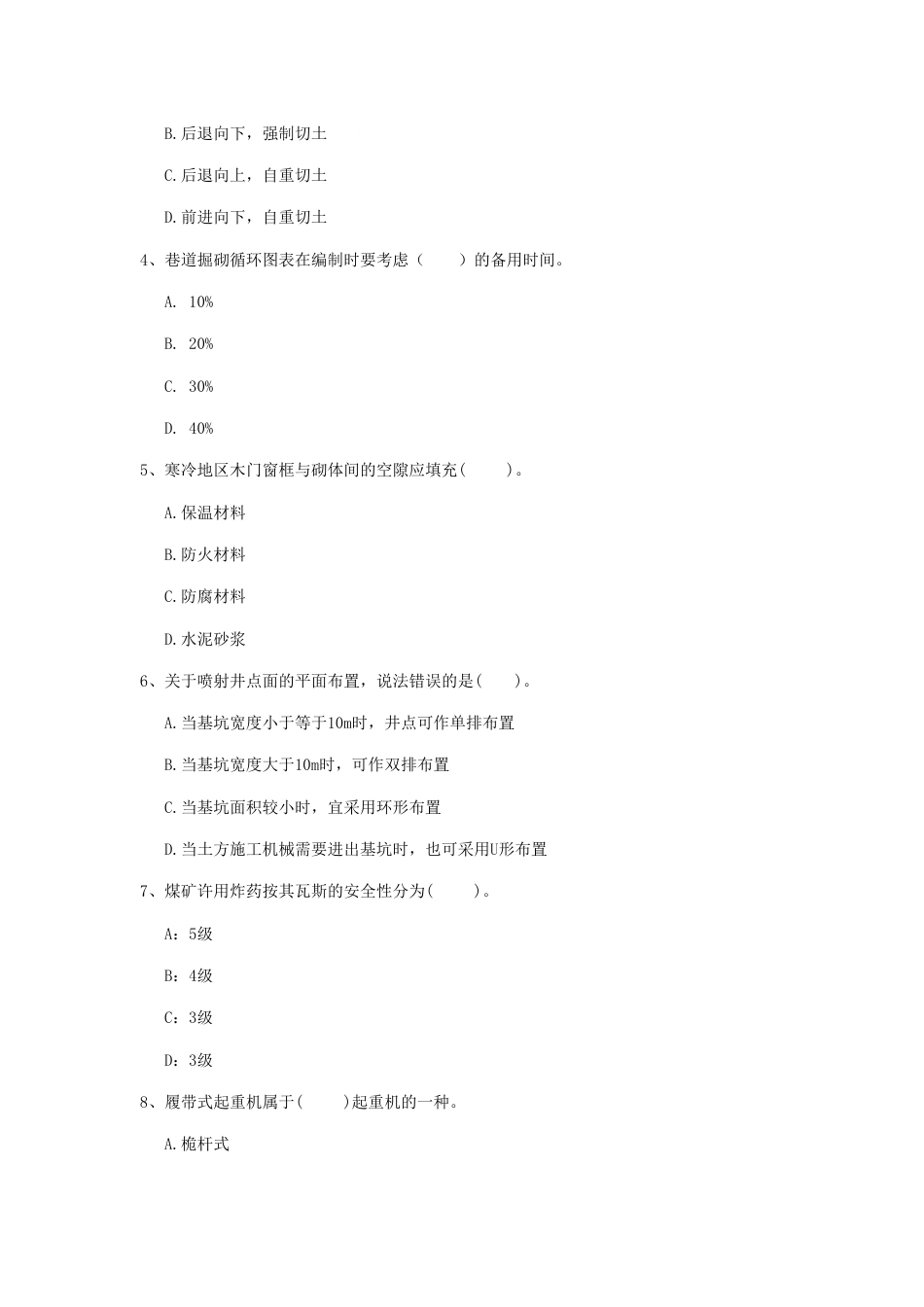 B.后退向下，强制切土

C.后退向上，自重切土

D.前进向下，自重切土

4、巷道掘砌循环图表在编制时要考虑（　　）的备用时间。

A. 10%

B. 20%

C. 30%

D. 40%

5、寒冷地区木门窗框与砌体间的空隙应填充(　　)。

A.保温材料

B.防火材料

C.防腐材料

D.水泥砂浆

6、关于喷射井点面的平面布置，说法错误的是(　　)。

A.当基坑宽度小于等于10m时，井点可作单排布置

B.当基坑宽度大于10m时，可作双排布置

C.当基坑面积较小时，宜采用环形布置

D.当土方施工机械需要进出基坑时，也可采用U形布置

7、煤矿许用炸药按其瓦斯的安全性分为(　　)。

A：5级

B：4级

C：3级

D：3级

8、履带式起重机属于(　　)起重机的一种。

A.桅杆式